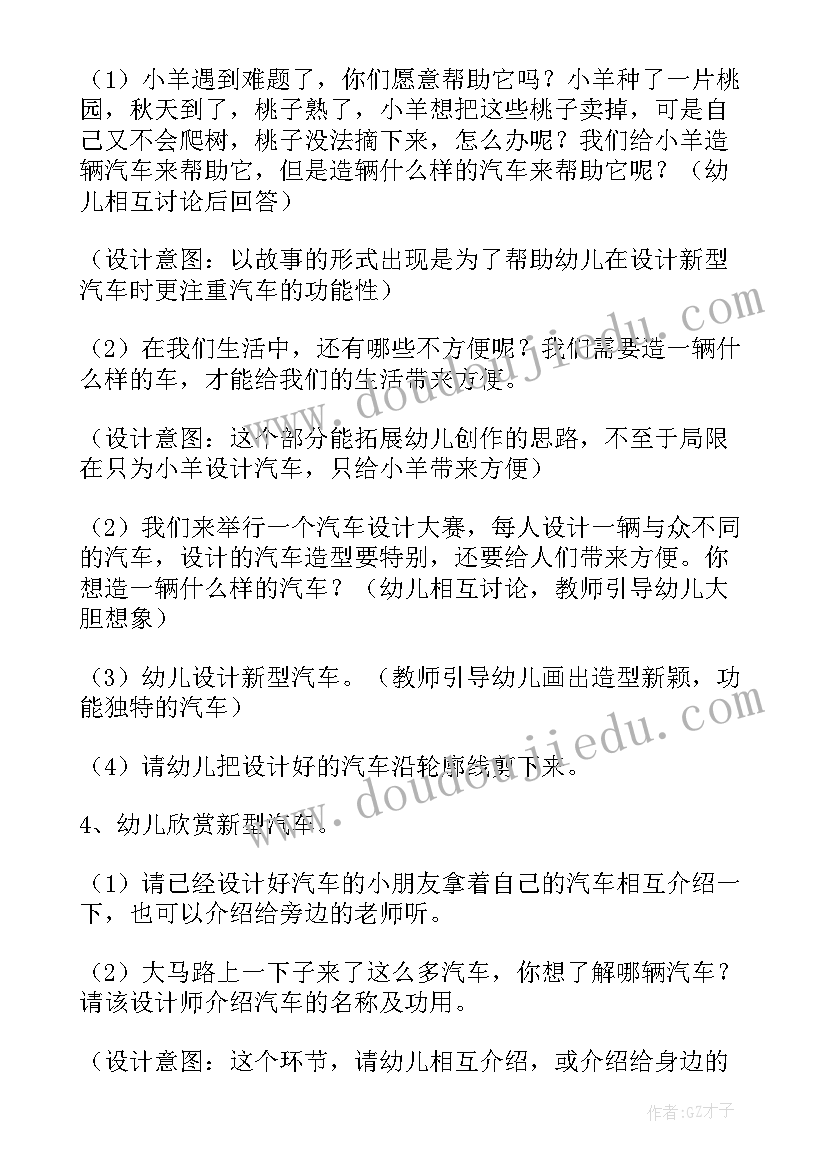 （1）小羊遇到难题了，你们愿意帮助它吗？小羊种了一片桃园，秋天到了，桃子熟了，小羊想把这些桃子卖掉，可是自己又不会爬树，桃子没法摘下来，怎么办呢？我们给小羊造辆汽车来帮助它，但是造辆什么样的汽车来帮助它呢？（幼儿相互讨论后回答）

（设计意图：以故事的形式出现是为了帮助幼儿在设计新型汽车时更注重汽车的功能性）

（2）在我们生活中，还有哪些不方便呢？我们需要造一辆什么样的车，才能给我们的生活带来方便。

（设计意图：这个部分能拓展幼儿创作的思路，不至于局限在只为小羊设计汽车，只给小羊带来方便）

（2）我们来举行一个汽车设计大赛，每人设计一辆与众不同的汽车，设计的汽车造型要特别，还要给人们带来方便。你想造一辆什么样的汽车？（幼儿相互讨论，教师引导幼儿大胆想象）

（3）幼儿设计新型汽车。（教师引导幼儿画出造型新颖，功能独特的汽车）

（4）请幼儿把设计好的汽车沿轮廓线剪下来。

4、幼儿欣赏新型汽车。

（1）请已经设计好汽车的小朋友拿着自己的汽车相互介绍一下，也可以介绍给旁边的老师听。

（2）大马路上一下子来了这么多汽车，你想了解哪辆汽车？请该设计师介绍汽车的名称及功用。

（设计意图：这个环节，请幼儿相互介绍，或介绍给身边的

www.doudoujiedu.com
www.doudoujiedu.com

作者：GZ才子